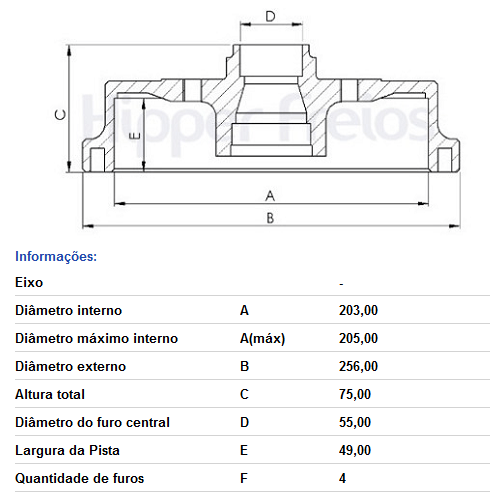 D

C

E

Hipper Freios

A

B

Informações:

| | | |
|---|---|---|
| Eixo | | - |
| Diâmetro interno | A | 203,00 |
| Diâmetro máximo interno | A(máx) | 205,00 |
| Diâmetro externo | B | 256,00 |
| Altura total | C | 75,00 |
| Diâmetro do furo central | D | 55,00 |
| Largura da Pista | E | 49,00 |
| Quantidade de furos | F | 4 |